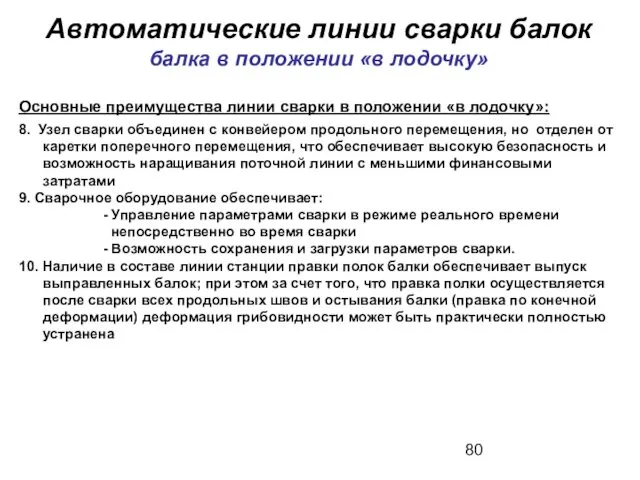 Автоматические линии сварки балок
балка в положении «в лодочку»

Основные преимущества линии сварки в положении «в лодочку»:

8. Узел сварки объединен с конвейером продольного перемещения, но отделен от каретки поперечного перемещения, что обеспечивает высокую безопасность и возможность наращивания поточной линии с меньшими финансовыми затратами

9. Сварочное оборудование обеспечивает:
- Управление параметрами сварки в режиме реального времени непосредственно во время сварки
- Возможность сохранения и загрузки параметров сварки.

10. Наличие в составе линии станции правки полок балки обеспечивает выпуск выправленных балок; при этом за счет того, что правка полки осуществляется после сварки всех продольных швов и остывания балки (правка по конечной деформации) деформация грибовидности может быть практически полностью устранена

80